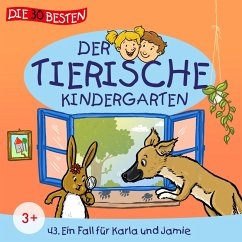 DIE 30 BESTEN

DER TIERISCHE KINDERGARTEN

3+

43. Ein Fall für Karla und Jamie